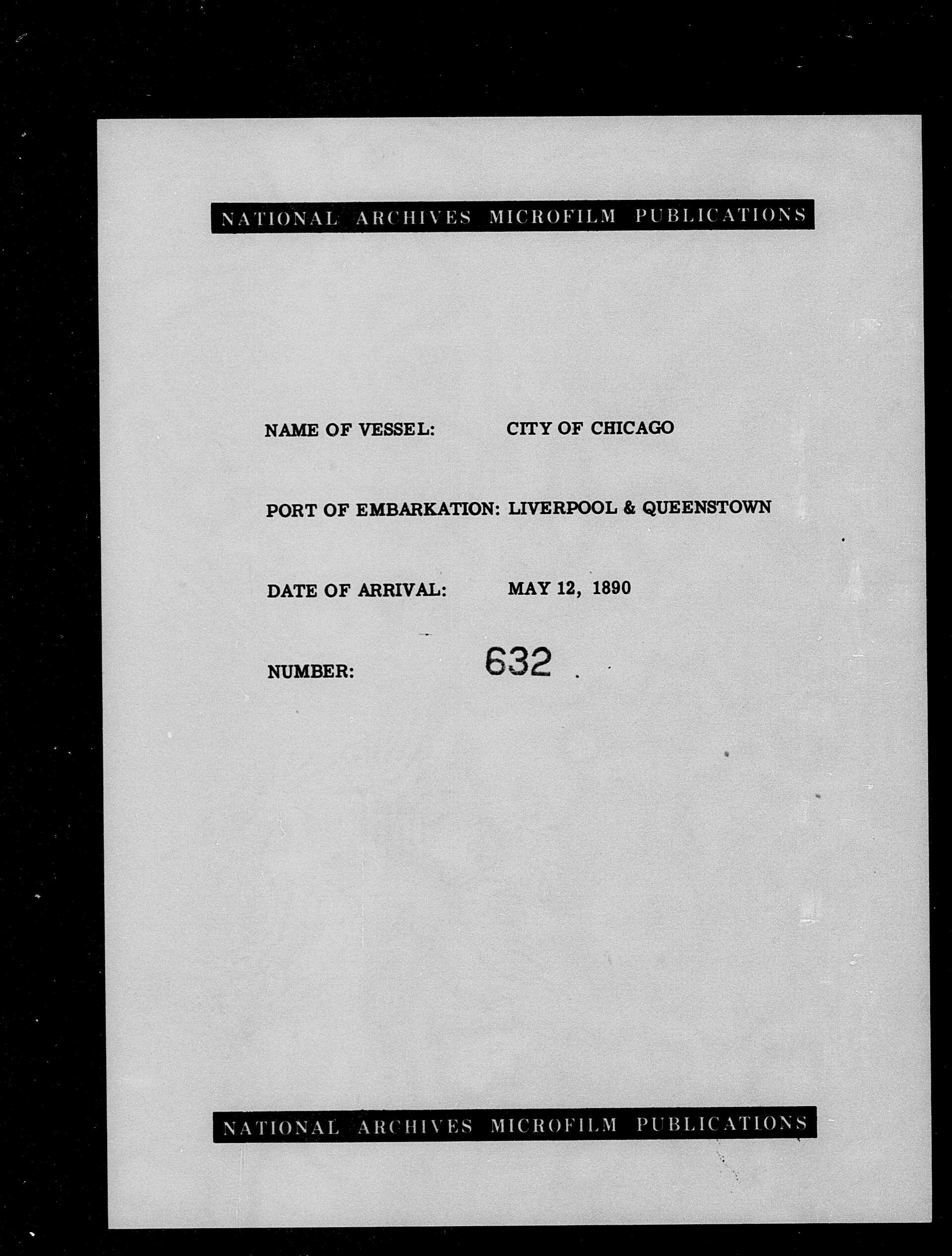 NATIONAL ARCHIVES MICROFILM PUBLICATIONS

NAME OF VESSEL: CITY OF CHICAGO

PORT OF EMBARKATION: LIVERPOOL & QUEENSTOWN

DATE OF ARRIVAL: MAY 12, 1890

NUMBER: 632

NATIONAL ARCHIVES MICROFILM PUBLICATIONS